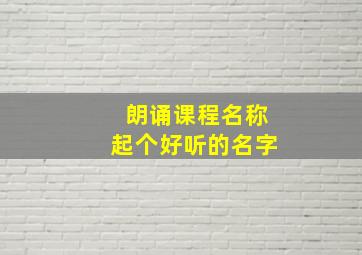 朗诵课程名称
起个好听的名字